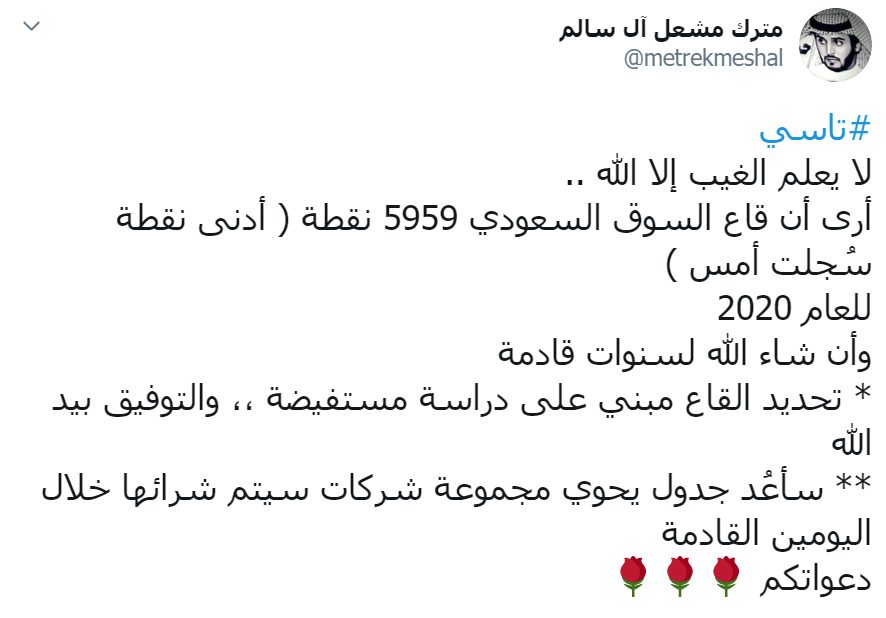 مترك مشعل آل سالم
@metrekmeshal

#تاسي
لا يعلم الغيب إلا الله ..
أرى أن قاع السوق السعودي 5959 نقطة ( أدنى نقطة سُجلت أمس )
للعام 2020
وأن شاء الله لسنوات قادمة
* تحديد القاع مبني على دراسة مستفيضة ،، والتوفيق بيد الله
** سأعُد جدول يحوي مجموعة شركات سيتم شرائها خلال اليومين القادمة
دعواتكم 🌹🌹🌹